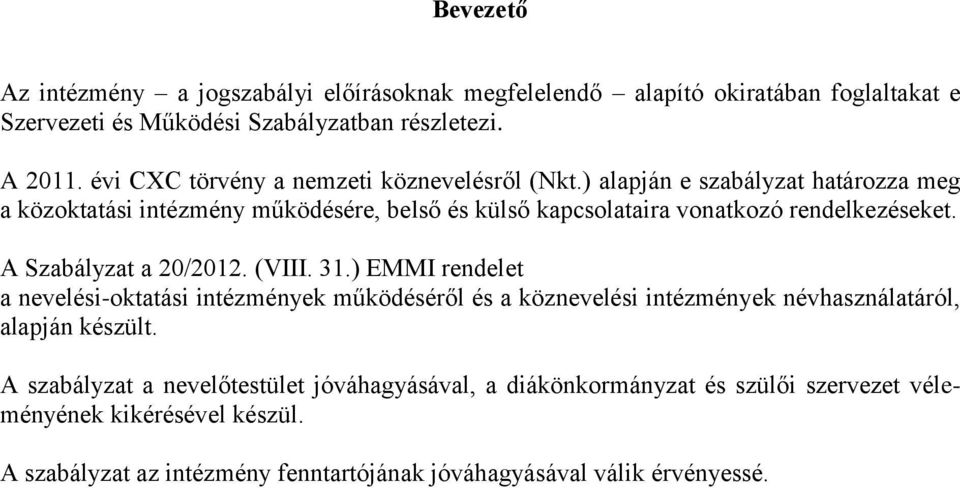 Bevezető

Az intézmény – a jogszabályi előírásoknak megfelelendő – alapító okiratában foglaltakat e Szervezeti és Működési Szabályzatban részletezi.

A 2011. évi CXC törvény a nemzeti köznevelésről (Nkt.) alapján e szabályzat határozza meg a közoktatási intézmény működésére, belső és külső kapcsolataira vonatkozó rendelkezéseket.

A Szabályzat a 20/2012. (VIII. 31.) EMMI rendelet
a nevelési-oktatási intézmények működéséről és a köznevelési intézmények névhasználatáról, alapján készült.

A szabályzat a nevelőtestület jóváhagyásával, a diákönkormányzat és szülői szervezet véleményének kikérésével készül.

A szabályzat az intézmény fenntartójának jóváhagyásával válik érvényessé.